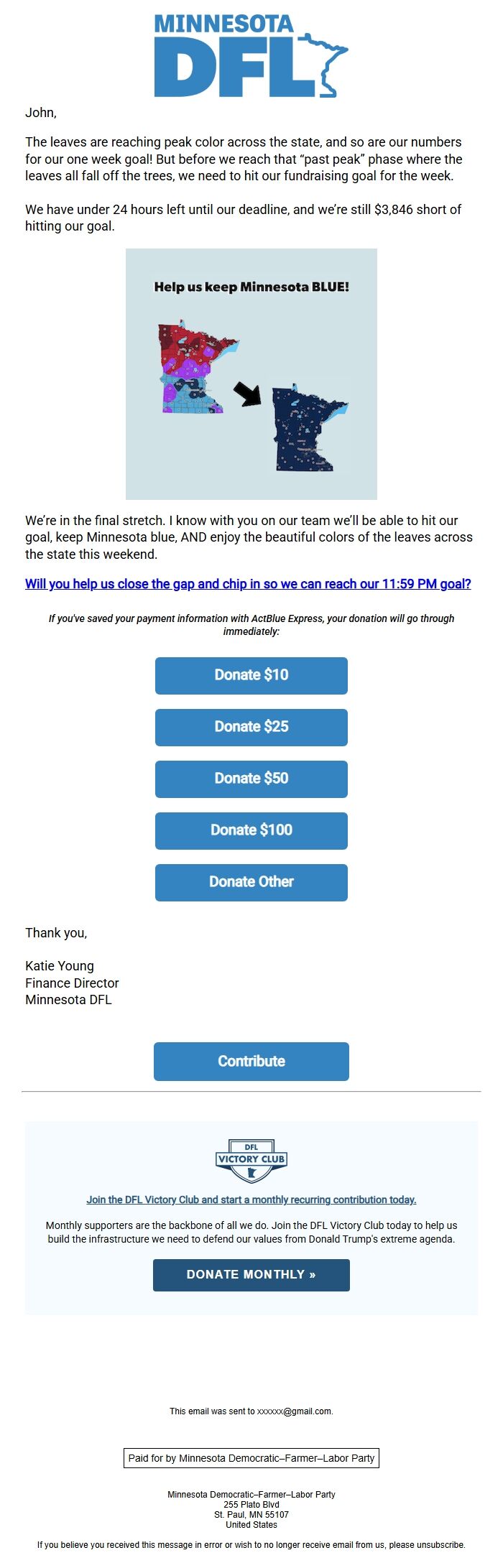 MINNESOTA
DFL

John,

The leaves are reaching peak color across the state, and so are our numbers for our one week goal! But before we reach that "past peak" phase where the leaves all fall off the trees, we need to hit our fundraising goal for the week.

We have under 24 hours left until our deadline, and we're still $3,846 short of hitting our goal.

Help us keep Minnesota BLUE!

We're in the final stretch. I know with you on our team we'll be able to hit our goal, keep Minnesota blue, AND enjoy the beautiful colors of the leaves across the state this weekend.

Will you help us close the gap and chip in so we can reach our 11:59 PM goal?

If you've saved your payment information with ActBlue Express, your donation will go through immediately:

Donate $10

Donate $25

Donate $50

Donate $100

Donate Other

Thank you,

Katie Young
Finance Director
Minnesota DFL

Contribute

DFL
VICTORY CLUB

Join the DFL Victory Club and start a monthly recurring contribution today.

Monthly supporters are the backbone of all we do. Join the DFL Victory Club today to help us build the infrastructure we need to defend our values from Donald Trump's extreme agenda.

DONATE MONTHLY »

This email was sent to xxxxxx@gmail.com.

Paid for by Minnesota Democratic–Farmer–Labor Party

Minnesota Democratic–Farmer–Labor Party
255 Plato Blvd
St. Paul, MN 55107
United States

If you believe you received this message in error or wish to no longer receive email from us, please unsubscribe.